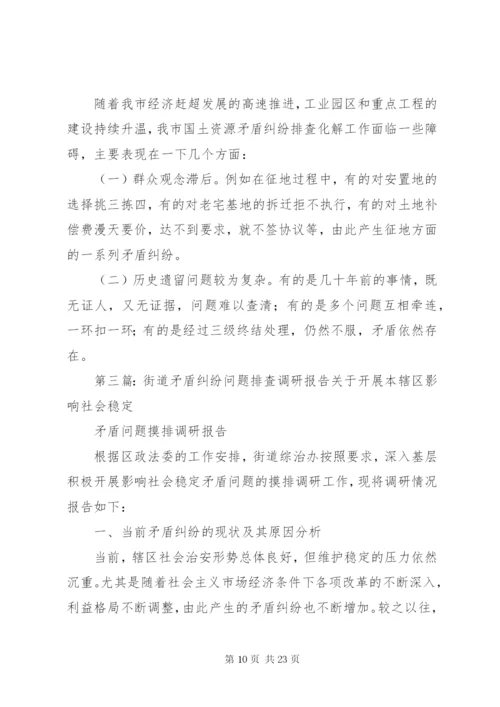 随着我市经济赶超发展的高速推进，工业园区和重点工程的建设持续升温，我市国土资源矛盾纠纷排查化解工作面临一些障碍，主要表现在一下几个方面：

（一）群众观念滞后。例如在征地过程中，有的对安置地的选择挑三拣四，有的对老宅基地的拆迁拒不执行，有的对土地补偿费漫天要价，达不到要求，就不签协议等，由此产生征地方面的一系列矛盾纠纷。

（二）历史遗留问题较为复杂。有的是几十年前的事情，既无证人，又无证据，问题难以查清；有的是多个问题互相牵连，一环扣一环；有的是经过三级终结处理，仍然不服，矛盾依然存在。

第三篇：街道矛盾纠纷问题排查调研报告关于开展本辖区影响社会稳定

矛盾问题摸排调研报告

根据区政法委的工作安排，街道综治办按照要求，深入基层积极开展影响社会稳定矛盾问题的摸排调研工作，现将调研情况报告如下：

一、当前矛盾纠纷的现状及其原因分析

当前，辖区社会治安形势总体良好，但维护稳定的压力依然沉重。尤其是随着社会主义市场经济条件下各项改革的不断深入，利益格局不断调整，由此产生的矛盾纠纷也不断增加。较之以往，

第 10 页 共 23 页